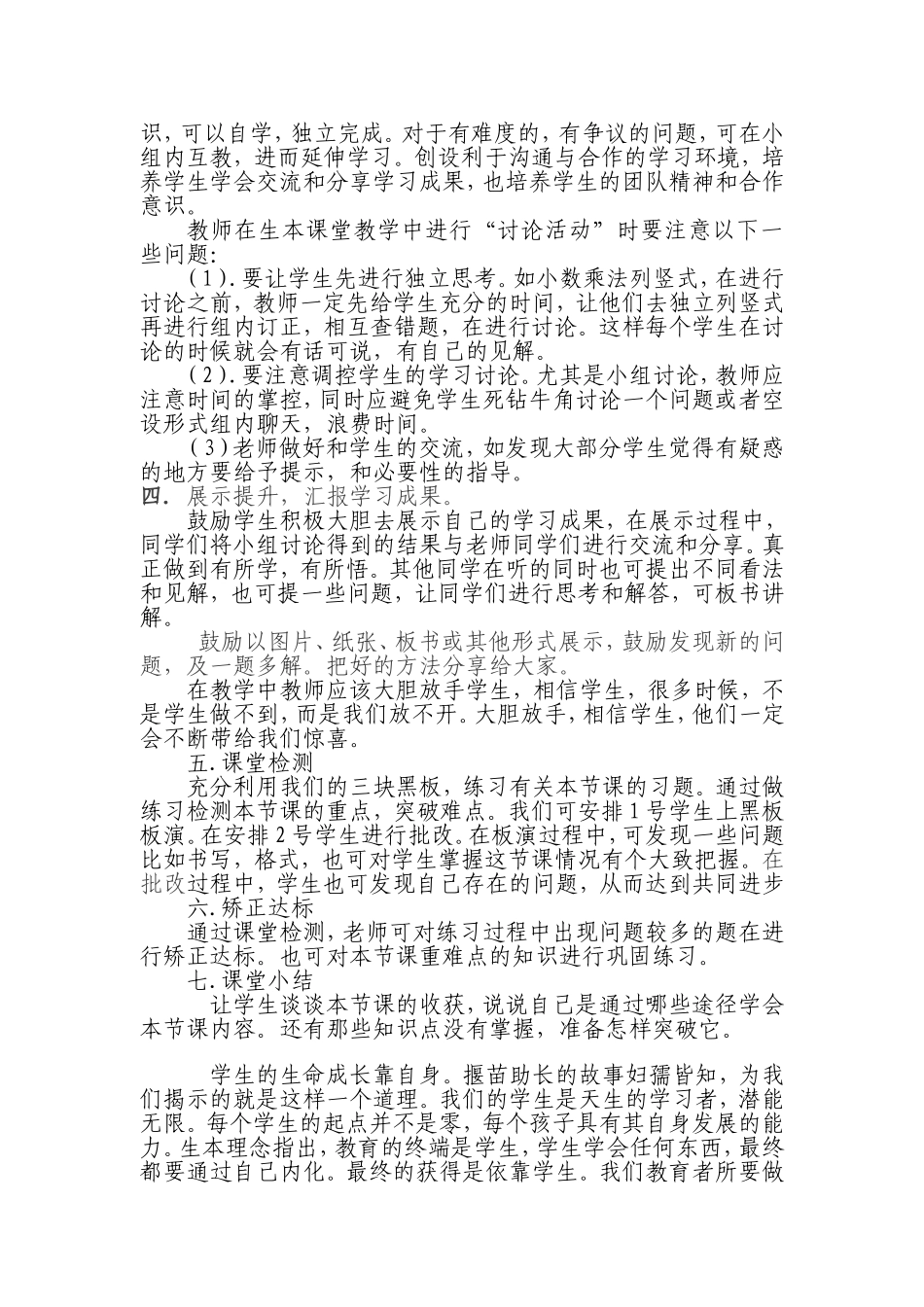 识，可以自学，独立完成。对于有难度的，有争议的问题，可在小组内互教，进而延伸学习。创设利于沟通与合作的学习环境，培养学生学会交流和分享学习成果，也培养学生的团队精神和合作意识。

教师在生本课堂教学中进行“讨论活动”时要注意以下一些问题:

（1）.要让学生先进行独立思考。如小数乘法列竖式，在进行讨论之前，教师一定先给学生充分的时间，让他们去独立列竖式再进行组内订正，相互查错题，在进行讨论。这样每个学生在讨论的时候就会有话可说，有自己的见解。

（2）.要注意调控学生的学习讨论。尤其是小组讨论，教师应注意时间的掌控，同时应避免学生死钻牛角讨论一个问题或者空设形式组内聊天，浪费时间。

（3）老师做好和学生的交流，如发现大部分学生觉得有疑惑的地方要给予提示，和必要性的指导。

四．展示提升，汇报学习成果。

鼓励学生积极大胆去展示自己的学习成果，在展示过程中，同学们将小组讨论得到的结果与老师同学们进行交流和分享。真正做到有所学，有所悟。其他同学在听的同时也可提出不同看法和见解，也可提一些问题，让同学们进行思考和解答，可板书讲解。

鼓励以图片、纸张、板书或其他形式展示，鼓励发现新的问题，及一题多解。把好的方法分享给大家。

在教学中教师应该大胆放手学生，相信学生，很多时候，不是学生做不到，而是我们放不开。大胆放手，相信学生，他们一定会不断带给我们惊喜。

五.课堂检测

充分利用我们的三块黑板，练习有关本节课的习题。通过做练习检测本节课的重点，突破难点。我们可安排1号学生上黑板板演。在安排2号学生进行批改。在板演过程中，可发现一些问题比如书写，格式，也可对学生掌握这节课情况有个大致把握。在批改过程中，学生也可发现自己存在的问题，从而达到共同进步

六.矫正达标

通过课堂检测，老师可对练习过程中出现问题较多的题在进行矫正达标。也可对本节课重难点的知识进行巩固练习。

七.课堂小结

让学生谈谈本节课的收获，说说自己是通过哪些途径学会本节课内容。还有那些知识点没有掌握，准备怎样突破它。

学生的生命成长靠自身。揠苗助长的故事妇孺皆知，为我们揭示的就是这样一个道理。我们的学生是天生的学习者，潜能无限。每个学生的起点并不是零，每个孩子具有其自身发展的能力。生本理念指出，教育的终端是学生，学生学会任何东西，最终都要通过自己内化。最终的获得是依靠学生。我们教育者所要做